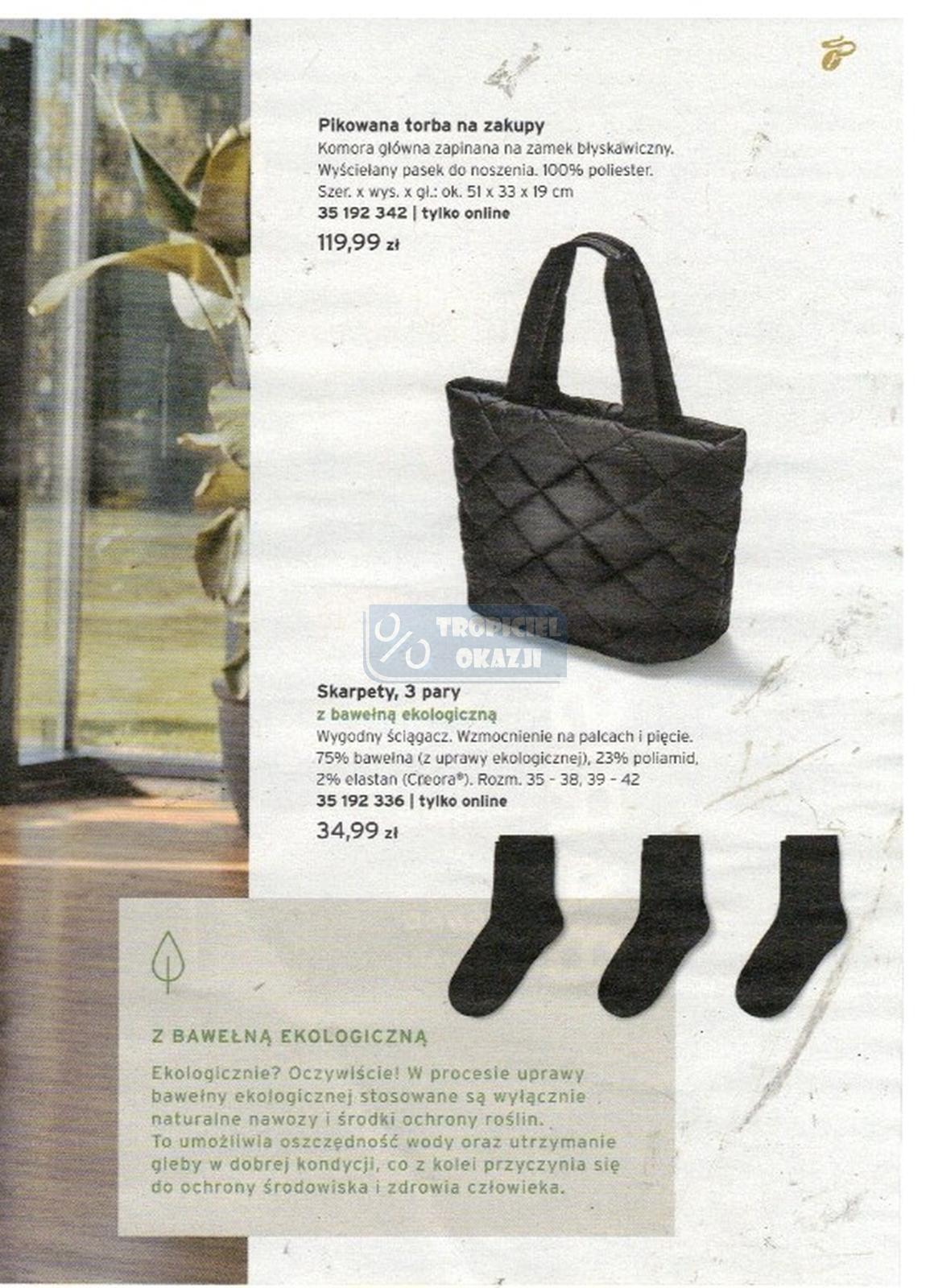 Pikowana torba na zakupy
Komora główna zapinana na zamek błyskawiczny. Wyściełany pasek do noszenia. 100% poliester. Szer. x wys. x gł.: ok. 51 x 33 x 19 cm
35 192 342 | tylko online
119,99 zł

Skarpety, 3 pary
z bawełną ekologiczną
Wygodny ściągacz. Wzmocnienie na palcach i pięcie. 75% bawełna (z uprawy ekologicznej), 23% poliamid, 2% elastan (Creora®). Rozm. 35 - 38, 39 - 42
35 192 336 | tylko online
34,99 zł

Z BAWEŁNĄ EKOLOGICZNĄ

Ekologicznie? Oczywiście! W procesie uprawy bawełny ekologicznej stosowane są wyłącznie naturalne nawozy i środki ochrony roślin. To umożliwia oszczędność wody oraz utrzymanie gleby w dobrej kondycji, co z kolei przyczynia się do ochrony środowiska i zdrowia człowieka.

TROPICIEL OKAZJI